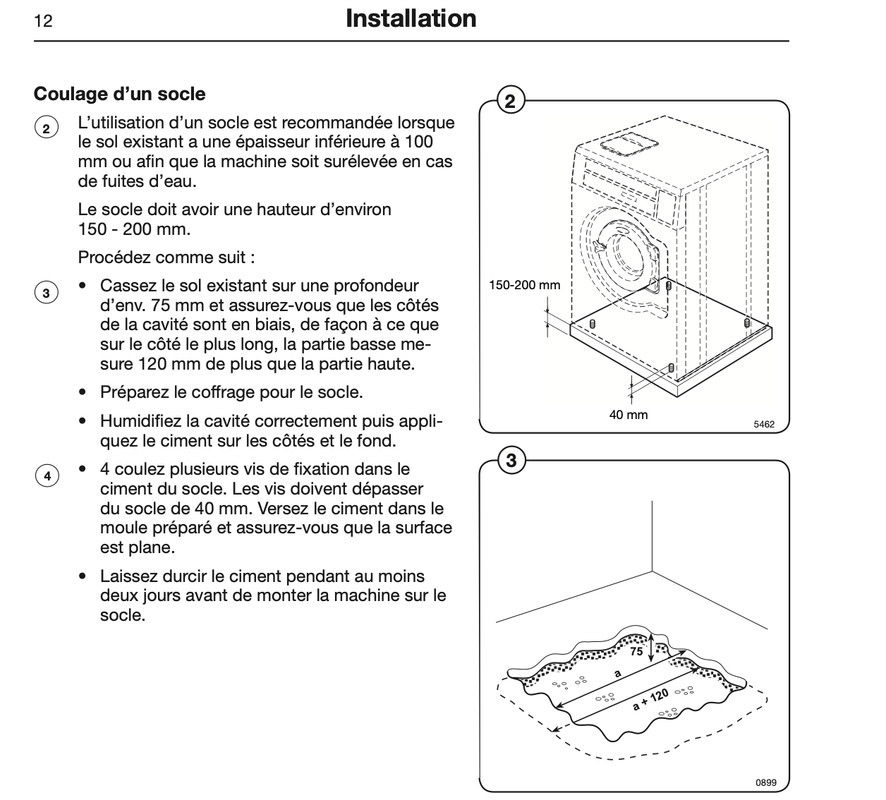 12

Installation

Coulage d'un socle

2 L'utilisation d'un socle est recommandée lorsque le sol existant a une épaisseur inférieure à 100 mm ou afin que la machine soit surélevée en cas de fuites d'eau.

Le socle doit avoir une hauteur d'environ 150 - 200 mm.

Procédez comme suit :

3 • Cassez le sol existant sur une profondeur d'env. 75 mm et assurez-vous que les côtés de la cavité sont en biais, de façon à ce que sur le côté le plus long, la partie basse mesure 120 mm de plus que la partie haute.

• Préparez le coffrage pour le socle.

• Humidifiez la cavité correctement puis appliquez le ciment sur les côtés et le fond.

4 • 4 coulez plusieurs vis de fixation dans le ciment du socle. Les vis doivent dépasser du socle de 40 mm. Versez le ciment dans le moule préparé et assurez-vous que la surface est plane.

• Laissez durcir le ciment pendant au moins deux jours avant de monter la machine sur le socle.

2

150-200 mm

40 mm

5462

3

75

a

a + 120

0899